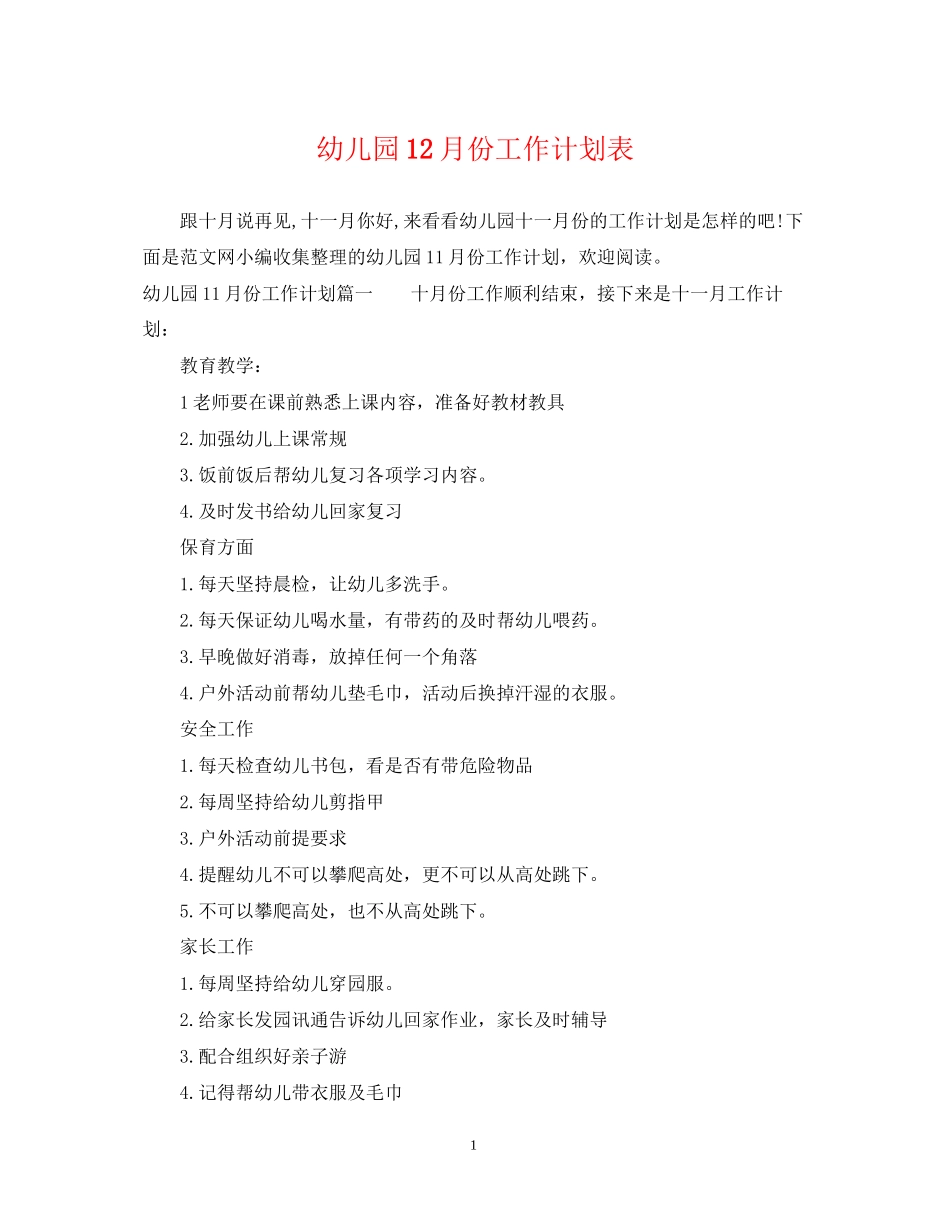 幼儿园12月份工作计划表

跟十月说再见,十一月你好,来看看幼儿园十一月份的工作计划是怎样的吧!下面是范文网小编收集整理的幼儿园11月份工作计划，欢迎阅读。

幼儿园11月份工作计划篇一　　十月份工作顺利结束，接下来是十一月工作计划：

教育教学：

1老师要在课前熟悉上课内容，准备好教材教具

2.加强幼儿上课常规

3.饭前饭后帮幼儿复习各项学习内容。

4.及时发书给幼儿回家复习

保育方面

1.每天坚持晨检，让幼儿多洗手。

2.每天保证幼儿喝水量，有带药的及时帮幼儿喂药。

3.早晚做好消毒，放掉任何一个角落

4.户外活动前帮幼儿垫毛巾，活动后换掉汗湿的衣服。

安全工作

1.每天检查幼儿书包，看是否有带危险物品

2.每周坚持给幼儿剪指甲

3.户外活动前提要求

4.提醒幼儿不可以攀爬高处，更不可以从高处跳下。

5.不可以攀爬高处，也不从高处跳下。

家长工作

1.每周坚持给幼儿穿园服。

2.给家长发园讯通告诉幼儿回家作业，家长及时辅导

3.配合组织好亲子游

4.记得帮幼儿带衣服及毛巾

1